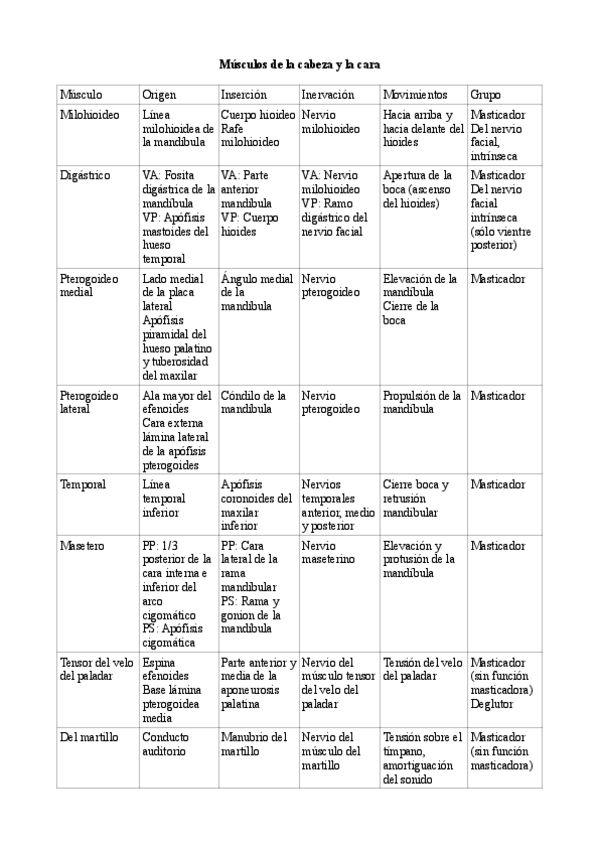 Músculos de la cabeza y la cara

| Músculo | Origen | Inserción | Inervación | Movimientos | Grupo |
|---|---|---|---|---|---|
| Milohioideo | Línea milohioidea de la mandíbula | Cuerpo hioideo Rafe milohioideo | Nervio milohioideo | Hacia arriba y hacia delante del hioides | Masticador Del nervio facial, intrínseca |
| Digástrico | VA: Fosita digástrica de la mandíbula VP: Apófisis mastoides del hueso temporal | VA: Parte anterior mandíbula VP: Cuerpo hioides | VA: Nervio milohioideo VP: Ramo digástrico del nervio facial | Apertura de la boca (ascenso del hioides) | Masticador Del nervio facial intrínseca (sólo vientre posterior) |
| Pterogoideo medial | Lado medial de la placa lateral Apófisis piramidal del hueso palatino y tuberosidad del maxilar | Ángulo medial de la mandíbula | Nervio pterogoideo | Elevación de la mandíbula Cierre de la boca | Masticador |
| Pterogoideo lateral | Ala mayor del efenoides Cara externa lámina lateral de la apófisis pterogoides | Cóndilo de la mandíbula | Nervio pterogoideo | Propulsión de la mandíbula | Masticador |
| Temporal | Línea temporal inferior | Apófisis coronoides del maxilar inferior | Nervios temporales anterior, medio y posterior | Cierre boca y retrusión mandibular | Masticador |
| Masetero | PP: 1/3 posterior de la cara interna e inferior del arco cigomático PS: Apófisis cigomática | PP: Cara lateral de la rama mandibular PS: Rama y gonion de la mandíbula | Nervio maseterino | Elevación y protusión de la mandíbula | Masticador |
| Tensor del velo del paladar | Espina efenoides Base lámina pterogoidea media | Parte anterior y media de la aponeurosis palatina | Nervio del músculo tensor del velo del paladar | Tensión del velo del paladar | Masticador (sin función masticadora) Deglutor |
| Del martillo | Conducto auditorio | Manubrio del martillo | Nervio del músculo del martillo | Tensión sobre el tímpano, amortiguación del sonido | Masticador (sin función masticadora) |